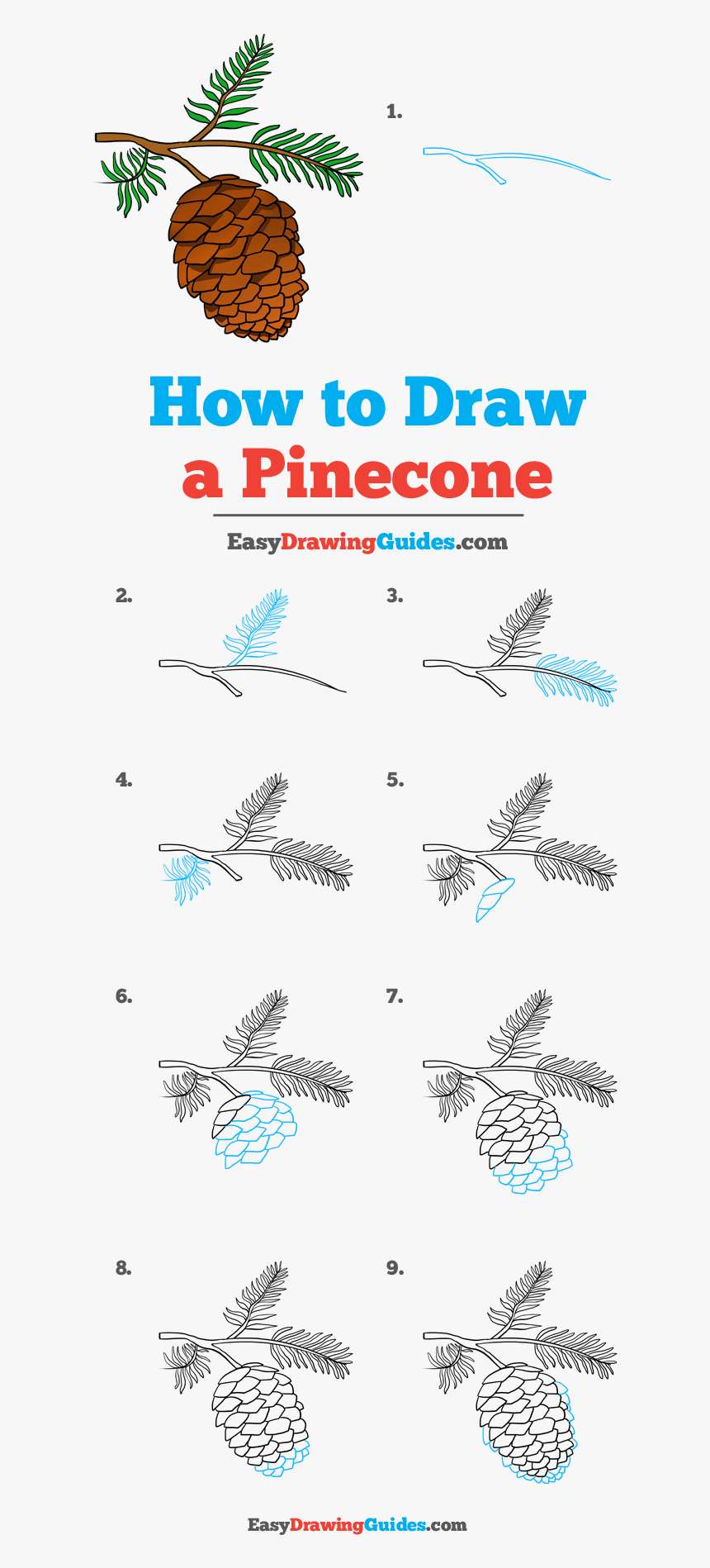 1.

How to Draw a Pinecone

EasyDrawingGuides.com

2.

3.

4.

5.

6.

7.

8.

9.

EasyDrawingGuides.com